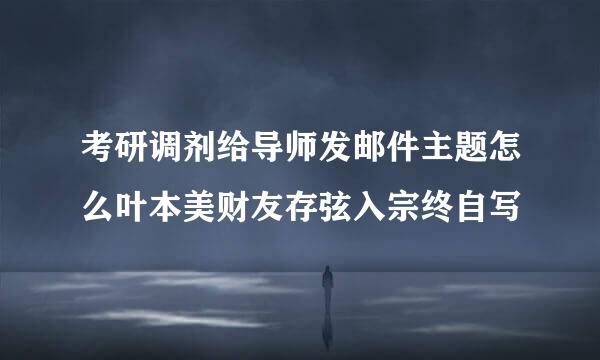 考研调剂给导师发邮件主题怎么叶本美财友存弦入宗终自写